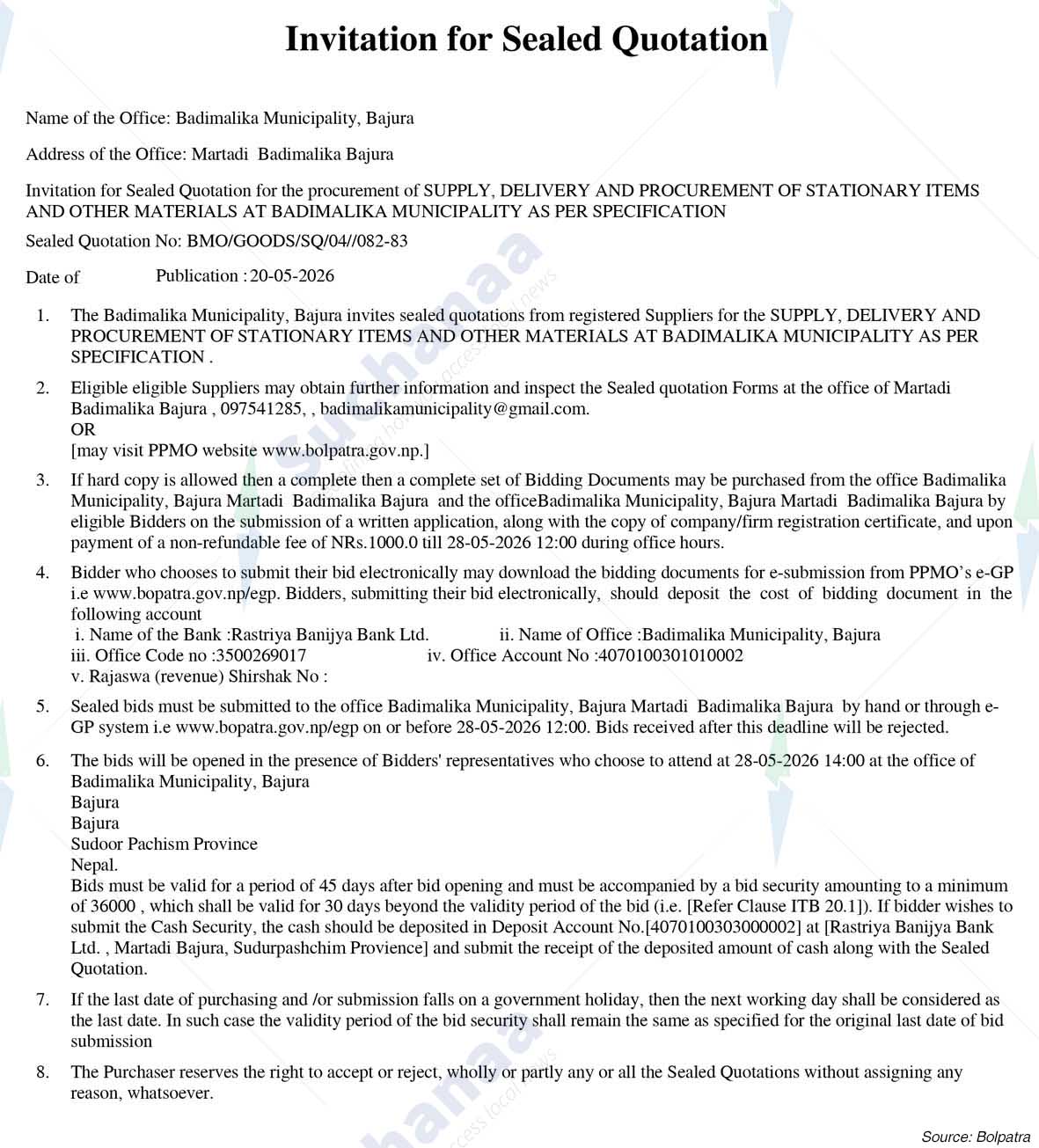 Invitation for Sealed Quotation

Name of the Office: Badimalika Municipality, Bajura

Address of the Office: Martadi Badimalika Bajura

Invitation for Sealed Quotation for the procurement of SUPPLY, DELIVERY AND PROCUREMENT OF STATIONARY ITEMS AND OTHER MATERIALS AT BADIMALIKA MUNICIPALITY AS PER SPECIFICATION

Sealed Quotation No: BMO/GOODS/SQ/04//082-83

Date of Publication : 20-05-2026

1. The Badimalika Municipality, Bajura invites sealed quotations from registered Suppliers for the SUPPLY, DELIVERY AND PROCUREMENT OF STATIONARY ITEMS AND OTHER MATERIALS AT BADIMALIKA MUNICIPALITY AS PER SPECIFICATION .

2. Eligible eligible Suppliers may obtain further information and inspect the Sealed quotation Forms at the office of Martadi Badimalika Bajura , 097541285, , badimalikamunicipality@gmail.com.
OR
[may visit PPMO website www.bolpatra.gov.np.]

3. If hard copy is allowed then a complete then a complete set of Bidding Documents may be purchased from the office Badimalika Municipality, Bajura Martadi Badimalika Bajura and the officeBadimalika Municipality, Bajura Martadi Badimalika Bajura by eligible Bidders on the submission of a written application, along with the copy of company/firm registration certificate, and upon payment of a non-refundable fee of NRs.1000.0 till 28-05-2026 12:00 during office hours.

4. Bidder who chooses to submit their bid electronically may download the bidding documents for e-submission from PPMO's e-GP i.e www.bopatra.gov.np/egp. Bidders, submitting their bid electronically, should deposit the cost of bidding document in the following account
i. Name of the Bank :Rastriya Banijya Bank Ltd. ii. Name of Office :Badimalika Municipality, Bajura
iii. Office Code no :3500269017 iv. Office Account No :4070100301010002
v. Rajaswa (revenue) Shirshak No :

5. Sealed bids must be submitted to the office Badimalika Municipality, Bajura Martadi Badimalika Bajura by hand or through e-GP system i.e www.bopatra.gov.np/egp on or before 28-05-2026 12:00. Bids received after this deadline will be rejected.

6. The bids will be opened in the presence of Bidders' representatives who choose to attend at 28-05-2026 14:00 at the office of Badimalika Municipality, Bajura
Bajura
Bajura
Sudoor Pachism Province
Nepal.
Bids must be valid for a period of 45 days after bid opening and must be accompanied by a bid security amounting to a minimum of 36000 , which shall be valid for 30 days beyond the validity period of the bid (i.e. [Refer Clause ITB 20.1]). If bidder wishes to submit the Cash Security, the cash should be deposited in Deposit Account No.[4070100303000002] at [Rastriya Banijya Bank Ltd. , Martadi Bajura, Sudurpashchim Provience] and submit the receipt of the deposited amount of cash along with the Sealed Quotation.

7. If the last date of purchasing and /or submission falls on a government holiday, then the next working day shall be considered as the last date. In such case the validity period of the bid security shall remain the same as specified for the original last date of bid submission

8. The Purchaser reserves the right to accept or reject, wholly or partly any or all the Sealed Quotations without assigning any reason, whatsoever.

Source: Bolpatra